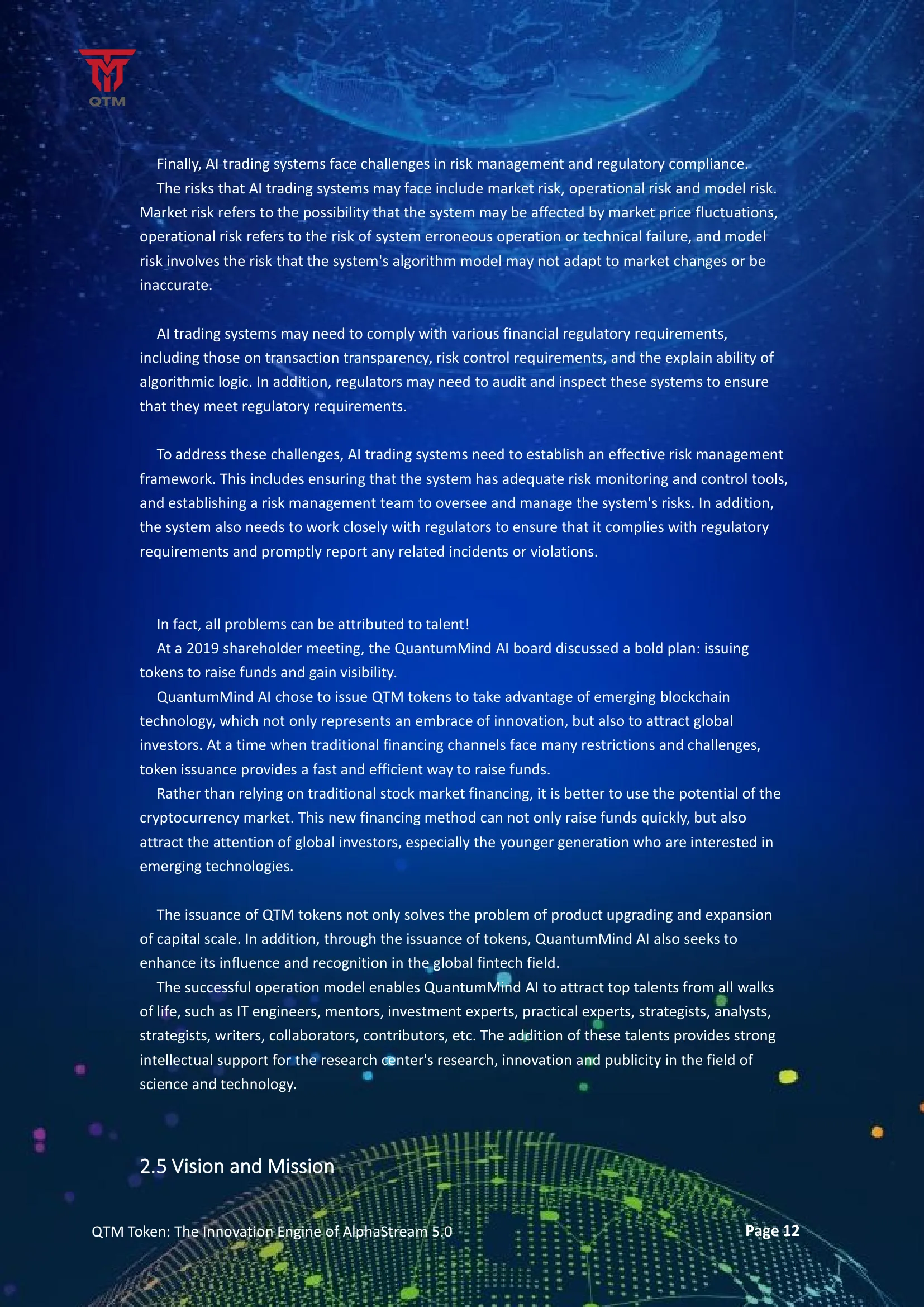 QTM

Finally, AI trading systems face challenges in risk management and regulatory compliance.

The risks that AI trading systems may face include market risk, operational risk and model risk. Market risk refers to the possibility that the system may be affected by market price fluctuations, operational risk refers to the risk of system erroneous operation or technical failure, and model risk involves the risk that the system's algorithm model may not adapt to market changes or be inaccurate.

AI trading systems may need to comply with various financial regulatory requirements, including those on transaction transparency, risk control requirements, and the explain ability of algorithmic logic. In addition, regulators may need to audit and inspect these systems to ensure that they meet regulatory requirements.

To address these challenges, AI trading systems need to establish an effective risk management framework. This includes ensuring that the system has adequate risk monitoring and control tools, and establishing a risk management team to oversee and manage the system's risks. In addition, the system also needs to work closely with regulators to ensure that it complies with regulatory requirements and promptly report any related incidents or violations.

In fact, all problems can be attributed to talent!

At a 2019 shareholder meeting, the QuantumMind AI board discussed a bold plan: issuing tokens to raise funds and gain visibility.

QuantumMind AI chose to issue QTM tokens to take advantage of emerging blockchain technology, which not only represents an embrace of innovation, but also to attract global investors. At a time when traditional financing channels face many restrictions and challenges, token issuance provides a fast and efficient way to raise funds.

Rather than relying on traditional stock market financing, it is better to use the potential of the cryptocurrency market. This new financing method can not only raise funds quickly, but also attract the attention of global investors, especially the younger generation who are interested in emerging technologies.

The issuance of QTM tokens not only solves the problem of product upgrading and expansion of capital scale. In addition, through the issuance of tokens, QuantumMind AI also seeks to enhance its influence and recognition in the global fintech field.

The successful operation model enables QuantumMind AI to attract top talents from all walks of life, such as IT engineers, mentors, investment experts, practical experts, strategists, analysts, strategists, writers, collaborators, contributors, etc. The addition of these talents provides strong intellectual support for the research center's research, innovation and publicity in the field of science and technology.

2.5 Vision and Mission

QTM Token: The Innovation Engine of AlphaStream 5.0 Page 12